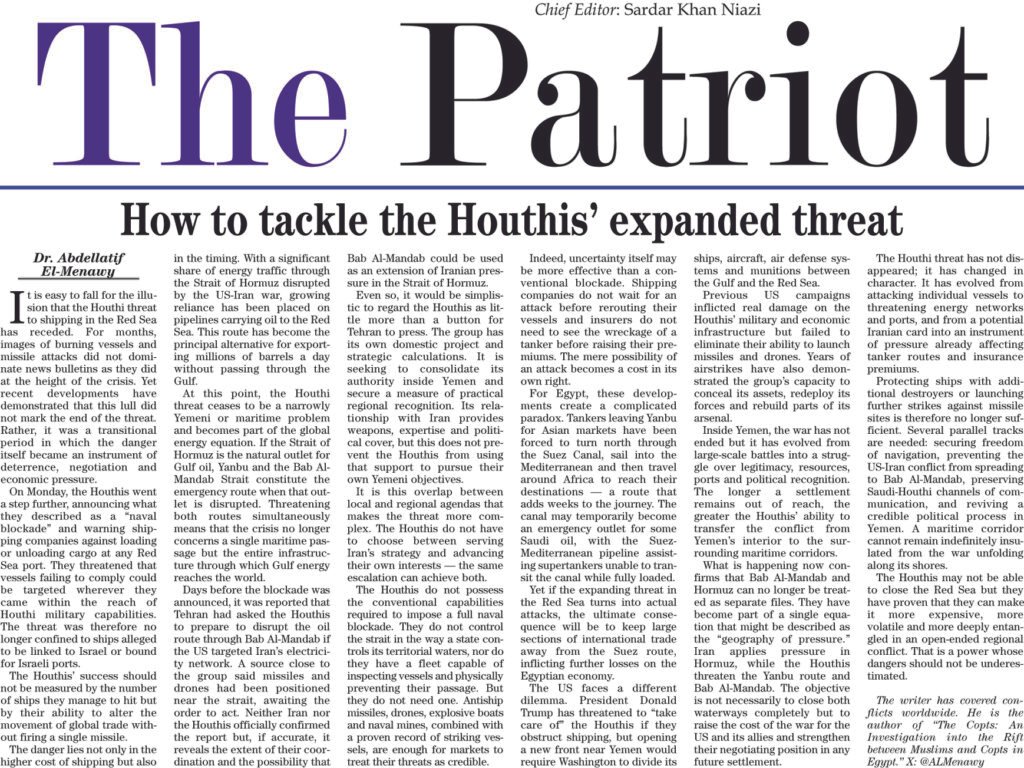 Chief Editor: Sardar Khan Niazi

The Patriot

How to tackle the Houthis' expanded threat

Dr. Abdellatif El-Menawy

It is easy to fall for the illusion that the Houthi threat to shipping in the Red Sea has receded. For months, images of burning vessels and missile attacks did not dominate news bulletins as they did at the height of the crisis. Yet recent developments have demonstrated that this lull did not mark the end of the threat. Rather, it was a transitional period in which the danger itself became an instrument of deterrence, negotiation and economic pressure.

On Monday, the Houthis went a step further, announcing what they described as a "naval blockade" and warning shipping companies against loading or unloading cargo at any Red Sea port. They threatened that vessels failing to comply could be targeted wherever they came within the reach of Houthi military capabilities. The threat was therefore no longer confined to ships alleged to be linked to Israel or bound for Israeli ports.

The Houthis' success should not be measured by the number of ships they manage to hit but by their ability to alter the movement of global trade without firing a single missile.

The danger lies not only in the higher cost of shipping but also in the timing. With a significant share of energy traffic through the Strait of Hormuz disrupted by the US-Iran war, growing reliance has been placed on pipelines carrying oil to the Red Sea. This route has become the principal alternative for exporting millions of barrels a day without passing through the Gulf.

At this point, the Houthi threat ceases to be a narrowly Yemeni or maritime problem and becomes part of the global energy equation. If the Strait of Hormuz is the natural outlet for Gulf oil, Yanbu and the Bab Al-Mandab Strait constitute the emergency route when that outlet is disrupted. Threatening both routes simultaneously means that the crisis no longer concerns a single maritime passage but the entire infrastructure through which Gulf energy reaches the world.

Days before the blockade was announced, it was reported that Tehran had asked the Houthis to prepare to disrupt the oil route through Bab Al-Mandab if the US targeted Iran's electricity network. A source close to the group said missiles and drones had been positioned near the strait, awaiting the order to act. Neither Iran nor the Houthis officially confirmed the report but, if accurate, it reveals the extent of their coordination and the possibility that Bab Al-Mandab could be used as an extension of Iranian pressure in the Strait of Hormuz.

Even so, it would be simplistic to regard the Houthis as little more than a button for Tehran to press. The group has its own domestic project and strategic calculations. It is seeking to consolidate its authority inside Yemen and secure a measure of practical regional recognition. Its relationship with Iran provides weapons, expertise and political cover, but this does not prevent the Houthis from using that support to pursue their own Yemeni objectives.

It is this overlap between local and regional agendas that makes the threat more complex. The Houthis do not have to choose between serving Iran's strategy and advancing their own interests — the same escalation can achieve both.

The Houthis do not possess the conventional capabilities required to impose a full naval blockade. They do not control the strait in the way a state controls its territorial waters, nor do they have a fleet capable of inspecting vessels and physically preventing their passage. But they do not need one. Antiship missiles, drones, explosive boats and naval mines, combined with a proven record of striking vessels, are enough for markets to treat their threats as credible.

Indeed, uncertainty itself may be more effective than a conventional blockade. Shipping companies do not wait for an attack before rerouting their vessels and insurers do not need to see the wreckage of a tanker before raising their premiums. The mere possibility of an attack becomes a cost in its own right.

For Egypt, these developments create a complicated paradox. Tankers leaving Yanbu for Asian markets have been forced to turn north through the Suez Canal, sail into the Mediterranean and then travel around Africa to reach their destinations — a route that adds weeks to the journey. The canal may temporarily become an emergency outlet for some Saudi oil, with the Suez-Mediterranean pipeline assisting supertankers unable to transit the canal while fully loaded.

Yet if the expanding threat in the Red Sea turns into actual attacks, the ultimate consequence will be to keep large sections of international trade away from the Suez route, inflicting further losses on the Egyptian economy.

The US faces a different dilemma. President Donald Trump has threatened to "take care of" the Houthis if they obstruct shipping, but opening a new front near Yemen would require Washington to divide its ships, aircraft, air defense systems and munitions between the Gulf and the Red Sea.

Previous US campaigns inflicted real damage on the Houthis' military and economic infrastructure but failed to eliminate their ability to launch missiles and drones. Years of airstrikes have also demonstrated the group's capacity to conceal its assets, redeploy its forces and rebuild parts of its arsenal.

Inside Yemen, the war has not ended but it has evolved from large-scale battles into a struggle over legitimacy, resources, ports and political recognition. The longer a settlement remains out of reach, the greater the Houthis' ability to transfer the conflict from Yemen's interior to the surrounding maritime corridors.

What is happening now confirms that Bab Al-Mandab and Hormuz can no longer be treated as separate files. They have become part of a single equation that might be described as the "geography of pressure." Iran applies pressure in Hormuz, while the Houthis threaten the Yanbu route and Bab Al-Mandab. The objective is not necessarily to close both waterways completely but to raise the cost of the war for the US and its allies and strengthen their negotiating position in any future settlement.

The Houthi threat has not disappeared; it has changed in character. It has evolved from attacking individual vessels to threatening energy networks and ports, and from a potential Iranian card into an instrument of pressure already affecting tanker routes and insurance premiums.

Protecting ships with additional destroyers or launching further strikes against missile sites is therefore no longer sufficient. Several parallel tracks are needed: securing freedom of navigation, preventing the US-Iran conflict from spreading to Bab Al-Mandab, preserving Saudi-Houthi channels of communication, and reviving a credible political process in Yemen. A maritime corridor cannot remain indefinitely insulated from the war unfolding along its shores.

The Houthis may not be able to close the Red Sea but they have proven that they can make it more expensive, more volatile and more deeply entangled in an open-ended regional conflict. That is a power whose dangers should not be underestimated.

The writer has covered conflicts worldwide. He is the author of "The Copts: An Investigation into the Rift between Muslims and Copts in Egypt." X: @ALMenawy